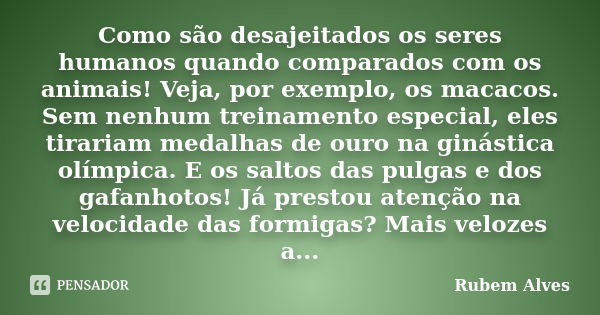 Como são desajeitados os seres humanos quando comparados com os animais! Veja, por exemplo, os macacos. Sem nenhum treinamento especial, eles tirariam medalhas de ouro na ginástica olímpica. E os saltos das pulgas e dos gafanhotos! Já prestou atenção na velocidade das formigas? Mais velozes a...

PENSADOR

Rubem Alves